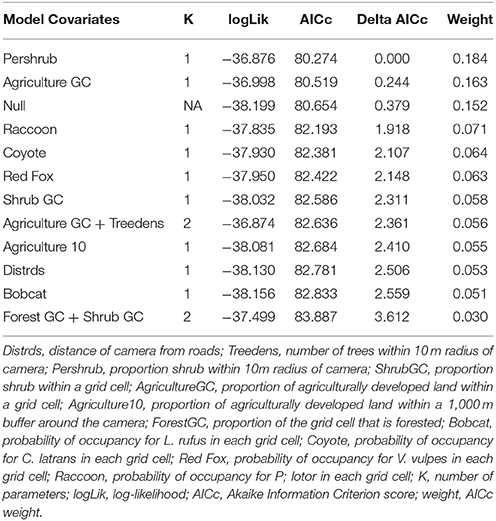 | Model Covariates | K | logLik | AICc | Delta AICc | Weight |
|---|---|---|---|---|---|
| Pershrub | 1 | −36.876 | 80.274 | 0.000 | 0.184 |
| Agriculture GC | 1 | −36.998 | 80.519 | 0.244 | 0.163 |
| Null | NA | −38.199 | 80.654 | 0.379 | 0.152 |
| Raccoon | 1 | −37.835 | 82.193 | 1.918 | 0.071 |
| Coyote | 1 | −37.930 | 82.381 | 2.107 | 0.064 |
| Red Fox | 1 | −37.950 | 82.422 | 2.148 | 0.063 |
| Shrub GC | 1 | −38.032 | 82.586 | 2.311 | 0.058 |
| Agriculture GC + Treedens | 2 | −36.874 | 82.636 | 2.361 | 0.056 |
| Agriculture 10 | 1 | −38.081 | 82.684 | 2.410 | 0.055 |
| Distrds | 1 | −38.130 | 82.781 | 2.506 | 0.053 |
| Bobcat | 1 | −38.156 | 82.833 | 2.559 | 0.051 |
| Forest GC + Shrub GC | 2 | −37.499 | 83.887 | 3.612 | 0.030 |

Distrds, distance of camera from roads; Treedens, number of trees within 10 m radius of camera; Pershrub, proportion shrub within 10m radius of camera; ShrubGC, proportion shrub within a grid cell; AgricultureGC, proportion of agriculturally developed land within a grid cell; Agriculture10, proportion of agriculturally developed land within a 1,000 m buffer around the camera; ForestGC, proportion of the grid cell that is forested; Bobcat, probability of occupancy for L. rufus in each grid cell; Coyote, probability of occupancy for C. latrans in each grid cell; Red Fox, probability of occupancy for V. vulpes in each grid cell; Raccoon, probability of occupancy for P; lotor in each grid cell; K, number of parameters; logLik, log-likelihood; AICc, Akaike Information Criterion score; weight, AICc weight.